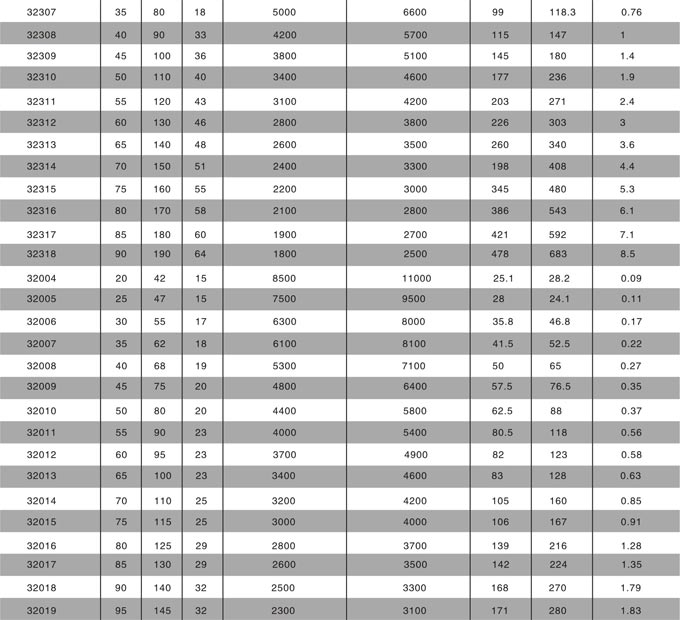 | 32307 | 35 | 80 | 18 | 5000 | 6600 | 99 | 118.3 | 0.76 |
|---|---|---|---|---|---|---|---|---|
| 32308 | 40 | 90 | 33 | 4200 | 5700 | 115 | 147 | 1 |
| 32309 | 45 | 100 | 36 | 3800 | 5100 | 145 | 180 | 1.4 |
| 32310 | 50 | 110 | 40 | 3400 | 4600 | 177 | 236 | 1.9 |
| 32311 | 55 | 120 | 43 | 3100 | 4200 | 203 | 271 | 2.4 |
| 32312 | 60 | 130 | 46 | 2800 | 3800 | 226 | 303 | 3 |
| 32313 | 65 | 140 | 48 | 2600 | 3500 | 260 | 340 | 3.6 |
| 32314 | 70 | 150 | 51 | 2400 | 3300 | 198 | 408 | 4.4 |
| 32315 | 75 | 160 | 55 | 2200 | 3000 | 345 | 480 | 5.3 |
| 32316 | 80 | 170 | 58 | 2100 | 2800 | 386 | 543 | 6.1 |
| 32317 | 85 | 180 | 60 | 1900 | 2700 | 421 | 592 | 7.1 |
| 32318 | 90 | 190 | 64 | 1800 | 2500 | 478 | 683 | 8.5 |
| 32004 | 20 | 42 | 15 | 8500 | 11000 | 25.1 | 28.2 | 0.09 |
| 32005 | 25 | 47 | 15 | 7500 | 9500 | 28 | 24.1 | 0.11 |
| 32006 | 30 | 55 | 17 | 6300 | 8000 | 35.8 | 46.8 | 0.17 |
| 32007 | 35 | 62 | 18 | 6100 | 8100 | 41.5 | 52.5 | 0.22 |
| 32008 | 40 | 68 | 19 | 5300 | 7100 | 50 | 65 | 0.27 |
| 32009 | 45 | 75 | 20 | 4800 | 6400 | 57.5 | 76.5 | 0.35 |
| 32010 | 50 | 80 | 20 | 4400 | 5800 | 62.5 | 88 | 0.37 |
| 32011 | 55 | 90 | 23 | 4000 | 5400 | 80.5 | 118 | 0.56 |
| 32012 | 60 | 95 | 23 | 3700 | 4900 | 82 | 123 | 0.58 |
| 32013 | 65 | 100 | 23 | 3400 | 4600 | 83 | 128 | 0.63 |
| 32014 | 70 | 110 | 25 | 3200 | 4200 | 105 | 160 | 0.85 |
| 32015 | 75 | 115 | 25 | 3000 | 4000 | 106 | 167 | 0.91 |
| 32016 | 80 | 125 | 29 | 2800 | 3700 | 139 | 216 | 1.28 |
| 32017 | 85 | 130 | 29 | 2600 | 3500 | 142 | 224 | 1.35 |
| 32018 | 90 | 140 | 32 | 2500 | 3300 | 168 | 270 | 1.79 |
| 32019 | 95 | 145 | 32 | 2300 | 3100 | 171 | 280 | 1.83 |